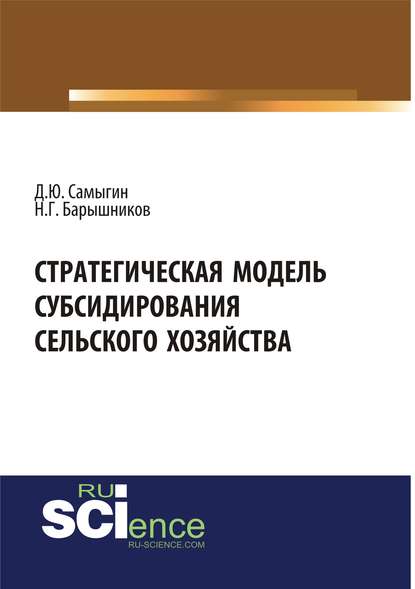 Д.Ю. Самыгин
Н.Г. Барышников

СТРАТЕГИЧЕСКАЯ МОДЕЛЬ СУБСИДИРОВАНИЯ СЕЛЬСКОГО ХОЗЯЙСТВА

RU
SCIence
RU-SCIENCE.COM